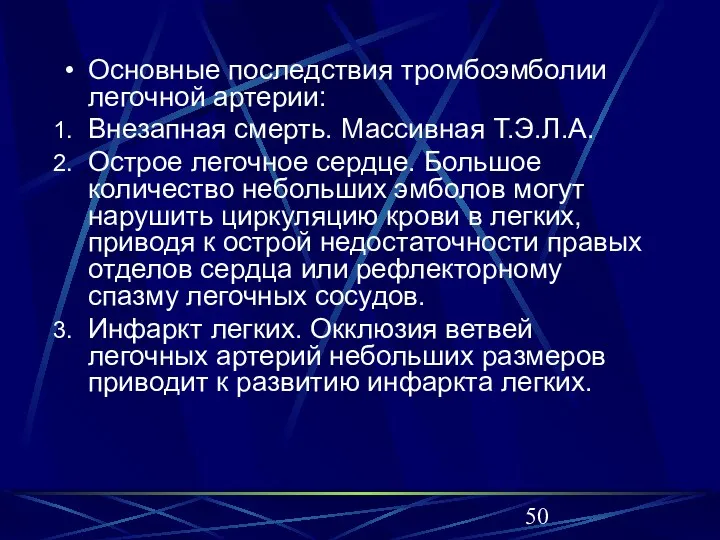 • Основные последствия тромбоэмболии легочной артерии:
1. Внезапная смерть. Массивная Т.Э.Л.А.
2. Острое легочное сердце. Большое количество небольших эмболов могут нарушить циркуляцию крови в легких, приводя к острой недостаточности правых отделов сердца или рефлекторному спазму легочных сосудов.
3. Инфаркт легких. Окклюзия ветвей легочных артерий небольших размеров приводит к развитию инфаркта легких.

50